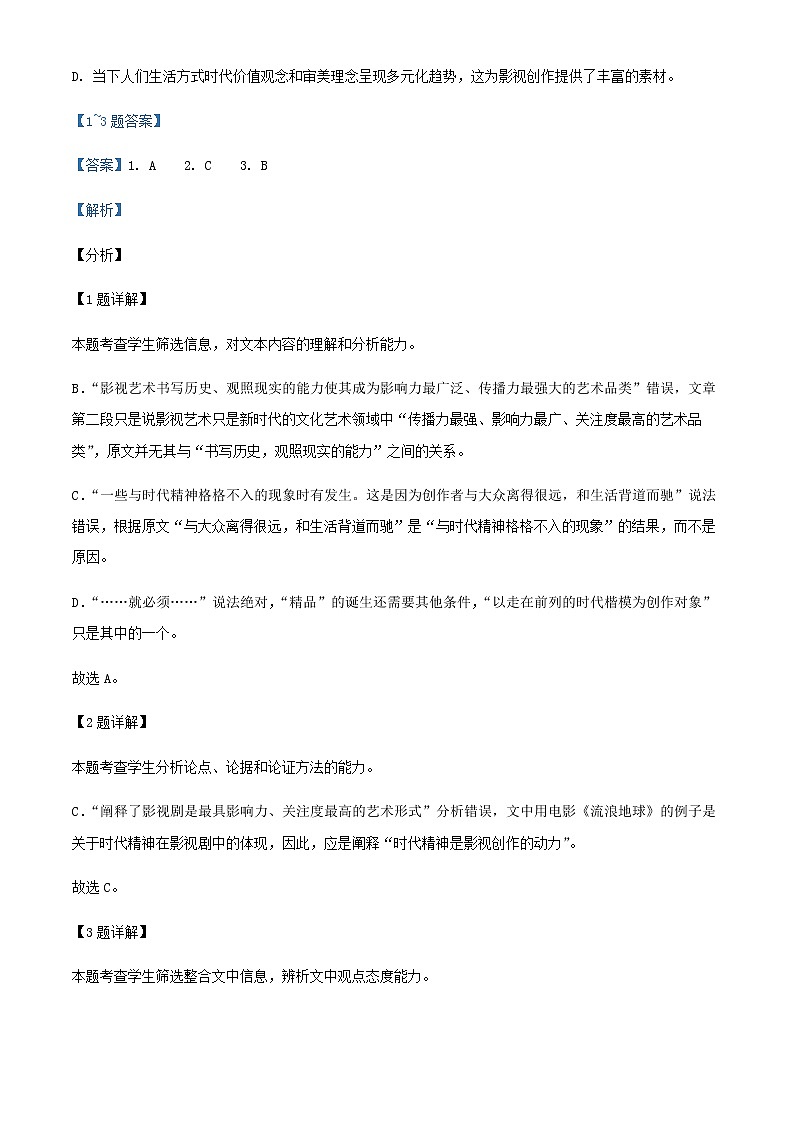 D. 当下人们生活方式时代价值观念和审美理念呈现多元化趋势，这为影视创作提供了丰富的素材。

【1~3题答案】

【答案】1. A　2. C　3. B

【解析】

【分析】

【1题详解】

本题考查学生筛选信息，对文本内容的理解和分析能力。

B．“影视艺术书写历史、观照现实的能力使其成为影响力最广泛、传播力最强大的艺术品类”错误，文章第二段只是说影视艺术只是新时代的文化艺术领域中“传播力最强、影响力最广、关注度最高的艺术品类”，原文并无其与“书写历史，观照现实的能力”之间的关系。

C．“一些与时代精神格格不入的现象时有发生。这是因为创作者与大众离得很远，和生活背道而驰”说法错误，根据原文“与大众离得很远，和生活背道而驰”是“与时代精神格格不入的现象”的结果，而不是原因。

D．“……就必须……”说法绝对，“精品”的诞生还需要其他条件，“以走在前列的时代楷模为创作对象”只是其中的一个。

故选A。

【2题详解】

本题考查学生分析论点、论据和论证方法的能力。

C．“阐释了影视剧是最具影响力、关注度最高的艺术形式”分析错误，文中用电影《流浪地球》的例子是关于时代精神在影视剧中的体现，因此，应是阐释“时代精神是影视创作的动力”。

故选C。

【3题详解】

本题考查学生筛选整合文中信息，辨析文中观点态度能力。